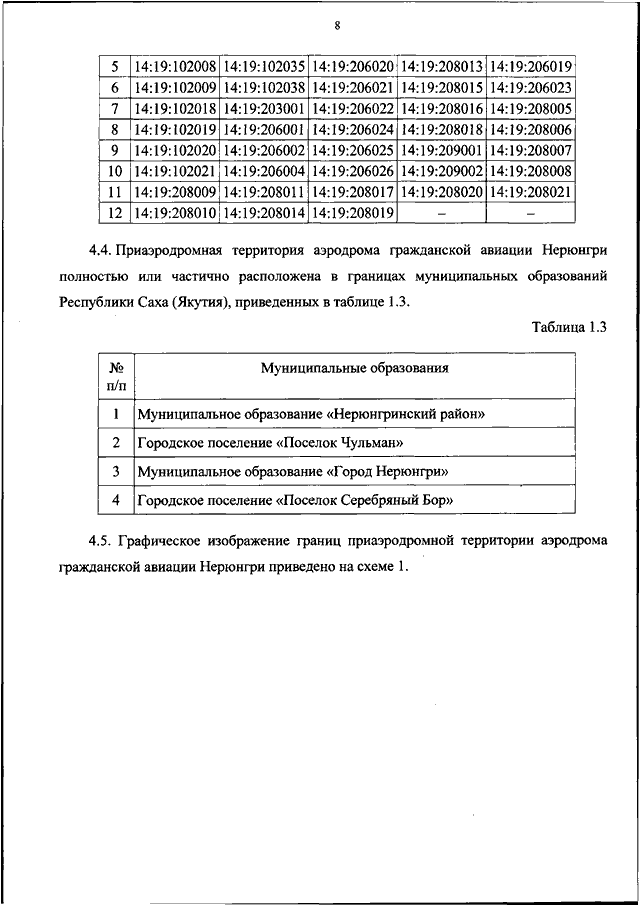 8

| 5 | 14:19:102008 | 14:19:102035 | 14:19:206020 | 14:19:208013 | 14:19:206019 |
|---|---|---|---|---|---|
| 6 | 14:19:102009 | 14:19:102038 | 14:19:206021 | 14:19:208015 | 14:19:206023 |
| 7 | 14:19:102018 | 14:19:203001 | 14:19:206022 | 14:19:208016 | 14:19:208005 |
| 8 | 14:19:102019 | 14:19:206001 | 14:19:206024 | 14:19:208018 | 14:19:208006 |
| 9 | 14:19:102020 | 14:19:206002 | 14:19:206025 | 14:19:209001 | 14:19:208007 |
| 10 | 14:19:102021 | 14:19:206004 | 14:19:206026 | 14:19:209002 | 14:19:208008 |
| 11 | 14:19:208009 | 14:19:208011 | 14:19:208017 | 14:19:208020 | 14:19:208021 |
| 12 | 14:19:208010 | 14:19:208014 | 14:19:208019 | – | – |

4.4. Приаэродромная территория аэродрома гражданской авиации Нерюнгри полностью или частично расположена в границах муниципальных образований Республики Саха (Якутия), приведенных в таблице 1.3.

Таблица 1.3

| № п/п | Муниципальные образования |
|---|---|
| 1 | Муниципальное образование «Нерюнгринский район» |
| 2 | Городское поселение «Поселок Чульман» |
| 3 | Муниципальное образование «Город Нерюнгри» |
| 4 | Городское поселение «Поселок Серебряный Бор» |

4.5. Графическое изображение границ приаэродромной территории аэродрома гражданской авиации Нерюнгри приведено на схеме 1.